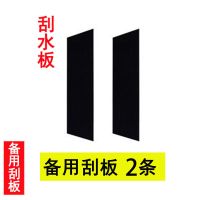 刮水板

备用刮板

备用刮板 2条